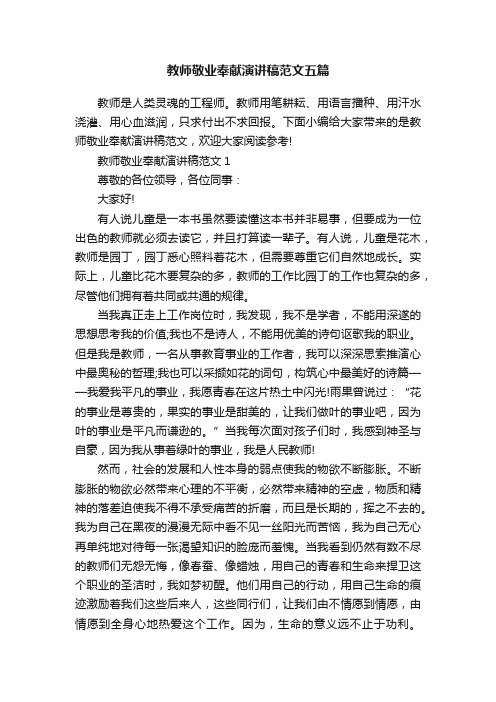 教师敬业奉献演讲稿范文五篇

教师是人类灵魂的工程师。教师用笔耕耘、用语言播种、用汗水浇灌、用心血滋润，只求付出不求回报。下面小编给大家带来的是教师敬业奉献演讲稿范文，欢迎大家阅读参考!

教师敬业奉献演讲稿范文 1

尊敬的各位领导，各位同事：

大家好!

有人说儿童是一本书虽然要读懂这本书并非易事，但要成为一位出色的教师就必须去读它，并且打算读一辈子。有人说，儿童是花木，教师是园丁，园丁悉心照料着花木，但需要尊重它们自然地成长。实际上，儿童比花木要复杂的多，教师的工作比园丁的工作也复杂的多，尽管他们拥有着共同或共通的规律。

当我真正走上工作岗位时，我发现，我不是学者，不能用深邃的思想思考我的价值;我也不是诗人，不能用优美的诗句讴歌我的职业。但是我是教师，一名从事教育事业的工作者，我可以深深思索推演心中最奥秘的哲理;我也可以采撷如花的词句，构筑心中最美好的诗篇——我爱我平凡的事业，我愿青春在这片热土中闪光!雨果曾说过：“花的事业是尊贵的，果实的事业是甜美的，让我们做叶的事业吧，因为叶的事业是平凡而谦逊的。”当我每次面对孩子们时，我感到神圣与自豪，因为我从事着绿叶的事业，我是人民教师!

然而，社会的发展和人性本身的弱点使我的物欲不断膨胀。不断膨胀的物欲必然带来心理的不平衡，必然带来精神的空虚，物质和精神的落差迫使我不得不承受痛苦的折磨，而且是长期的，挥之不去的。我为自己在黑夜的漫漫无际中看不见一丝阳光而苦恼，我为自己无心再单纯地对待每一张渴望知识的脸庞而羞愧。当我看到仍然有数不尽的教师们无怨无悔，像春蚕、像蜡烛，用自己的青春和生命来捍卫这个职业的圣洁时，我如梦初醒。他们用自己的行动，用自己生命的痕迹激励着我们这些后来人，这些同行们，让我们由不情愿到情愿，由情愿到全身心地热爱这个工作。因为，生命的意义远不止于功利。